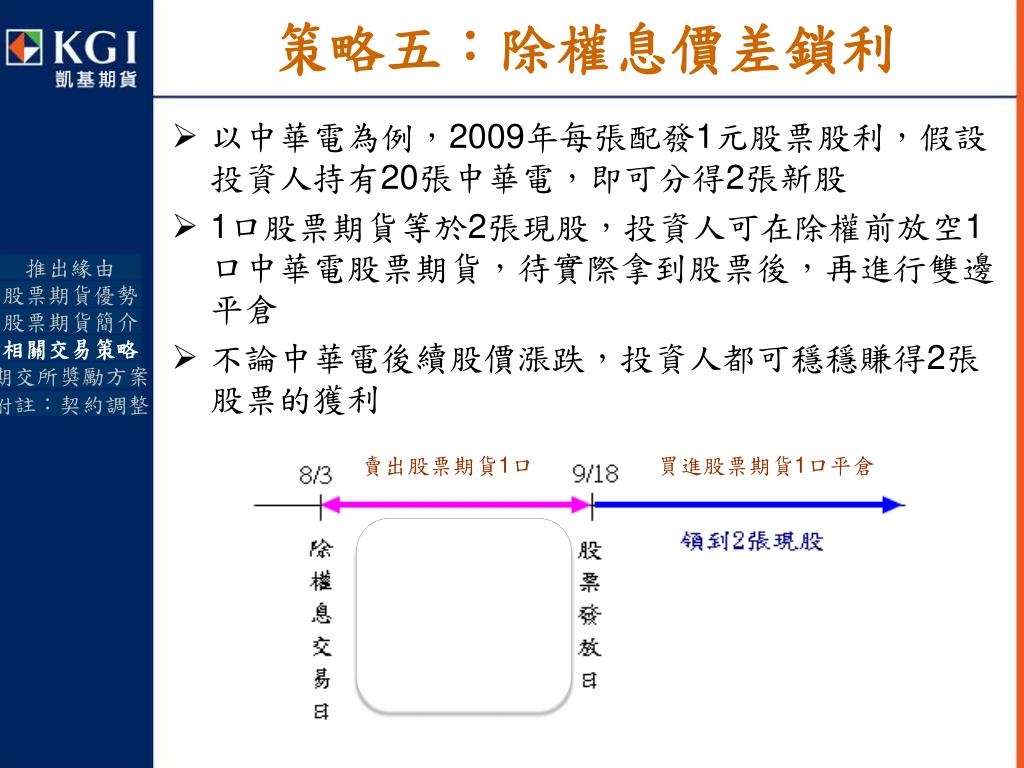 KGI
凱基期貨

策略五：除權息價差鎖利

推出緣由
股票期貨優勢
股票期貨簡介
相關交易策略
期交所獎勵方案
附註：契約調整

➢ 以中華電為例，2009年每張配發1元股票股利，假設投資人持有20張中華電，即可分得2張新股

➢ 1口股票期貨等於2張現股，投資人可在除權前放空1口中華電股票期貨，待實際拿到股票後，再進行雙邊平倉

➢ 不論中華電後續股價漲跌，投資人都可穩穩賺得2張股票的獲利

8/3
賣出股票期貨1口
9/18
買進股票期貨1口平倉
領到2張現股
除權息交易日
股票發放日